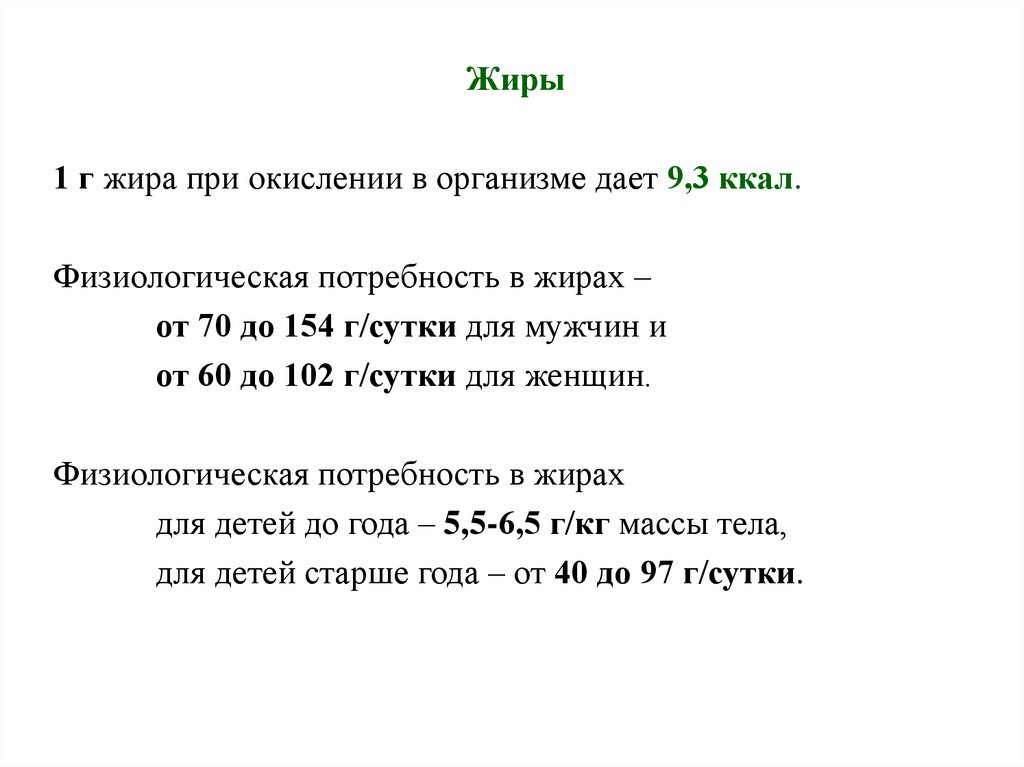 Жиры

1 г жира при окислении в организме дает 9,3 ккал.

Физиологическая потребность в жирах –
от 70 до 154 г/сутки для мужчин и
от 60 до 102 г/сутки для женщин.

Физиологическая потребность в жирах
для детей до года – 5,5-6,5 г/кг массы тела,
для детей старше года – от 40 до 97 г/сутки.